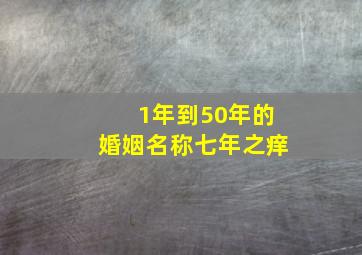 1年到50年的
婚姻名称七年之痒